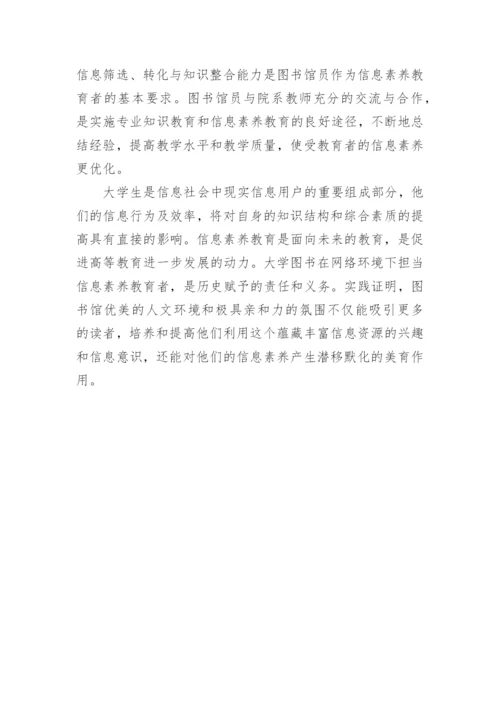 信息筛选、转化与知识整合能力是图书馆员作为信息素养教育者的基本要求。图书馆员与院系教师充分的交流与合作，是实施专业知识教育和信息素养教育的良好途径，不断地总结经验，提高教学水平和教学质量，使受教育者的信息素养更优化。

大学生是信息社会中现实信息用户的重要组成部分，他们的信息行为及效率，将对自身的知识结构和综合素质的提高具有直接的影响。信息素养教育是面向未来的教育，是促进高等教育进一步发展的动力。大学图书在网络环境下担当信息素养教育者，是历史赋予的责任和义务。实践证明，图书馆优美的人文环境和极具亲和力的氛围不仅能吸引更多的读者，培养和提高他们利用这个蕴藏丰富信息资源的兴趣和信息意识，还能对他们的信息素养产生潜移默化的美育作用。